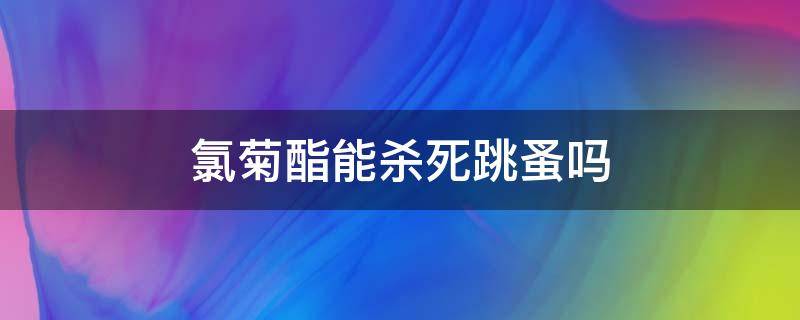 氯菊酯能杀死跳蚤吗